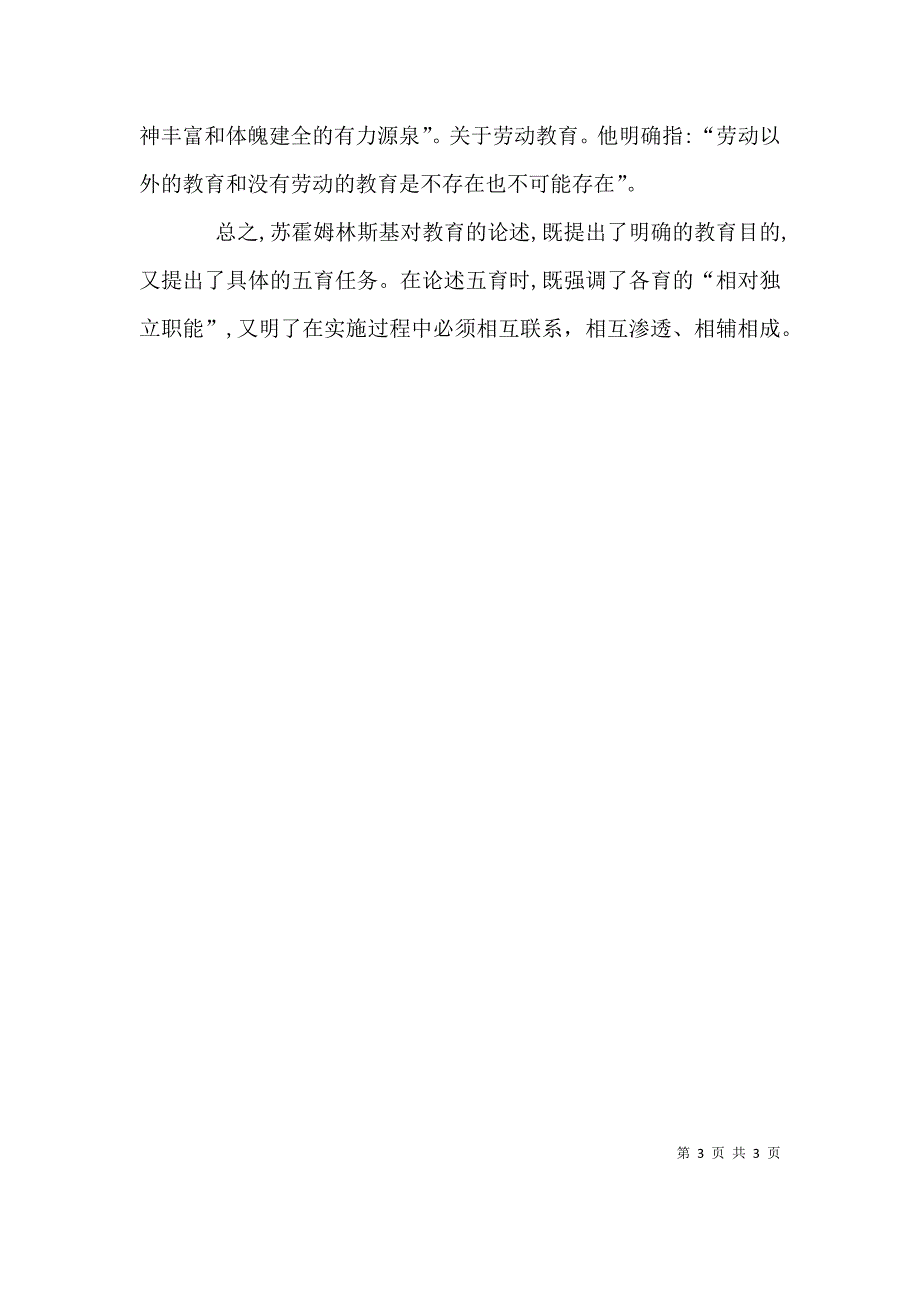 神丰富和体魄建全的有力源泉”。关于劳动教育。他明确指:“劳动以外的教育和没有劳动的教育是不存在也不可能存在”。

总之,苏霍姆林斯基对教育的论述,既提出了明确的教育目的,又提出了具体的五育任务。在论述五育时,既强调了各育的“相对独立职能”,又明了在实施过程中必须相互联系,相互渗透、相辅相成。

第 3 页 共 3 页